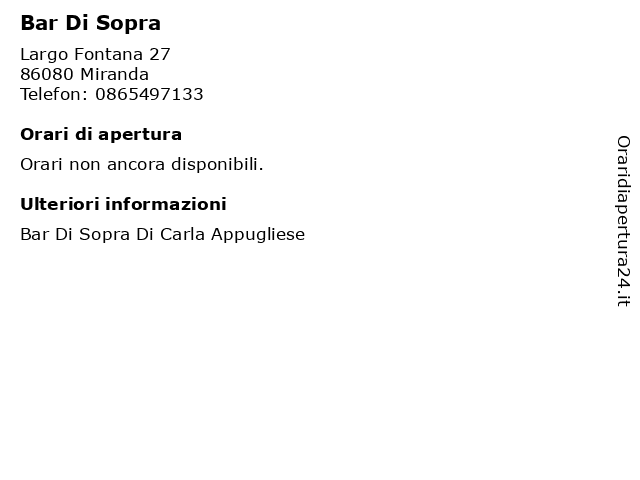 Bar Di Sopra

Largo Fontana 27
86080 Miranda
Telefon: 0865497133

Orari di apertura

Orari non ancora disponibili.

Ulteriori informazioni

Bar Di Sopra Di Carla Appugliese

Oraridiapertura24.it